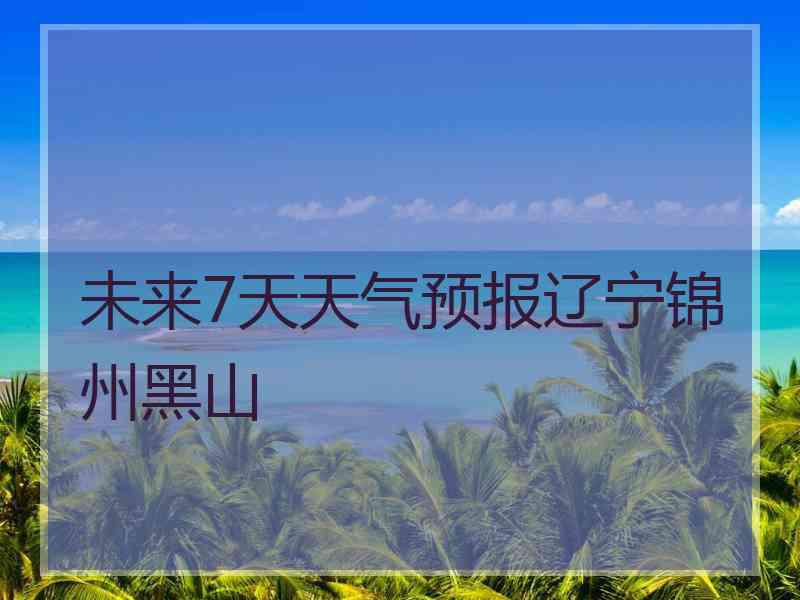 未来7天天气预报辽宁锦州黑山